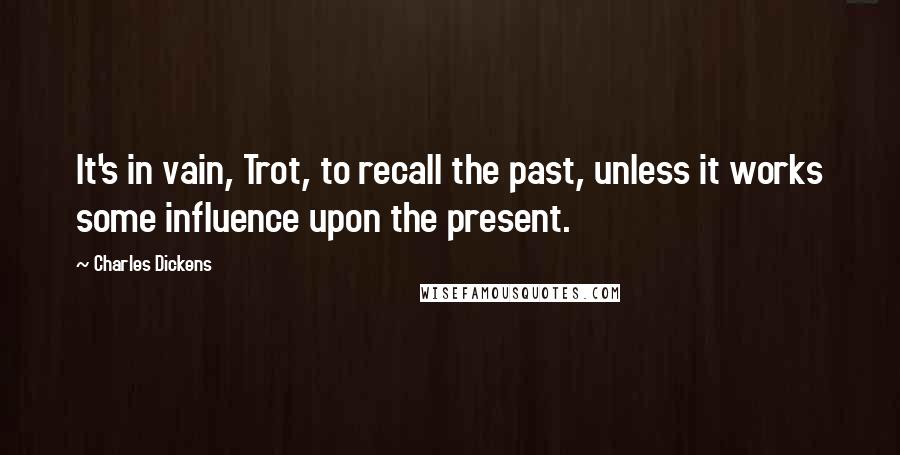 It's in vain, Trot, to recall the past, unless it works some influence upon the present.

~ Charles Dickens

WISEFAMOUSQUOTES.COM